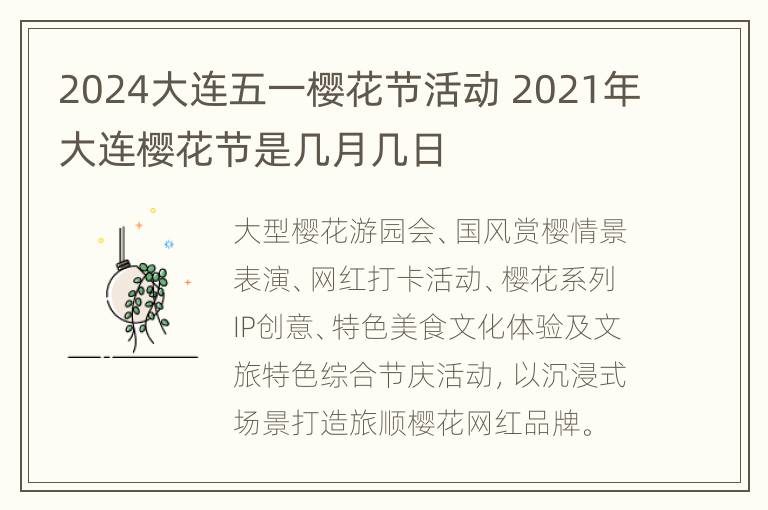 2024大连五一樱花节活动 2021年大连樱花节是几月几日

大型樱花游园会、国风赏樱情景表演、网红打卡活动、樱花系列IP创意、特色美食文化体验及文旅特色综合节庆活动，以沉浸式场景打造旅顺樱花网红品牌。